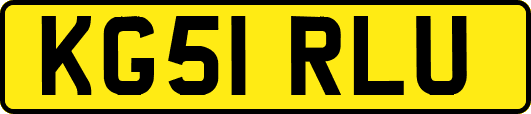 KG51 RLU